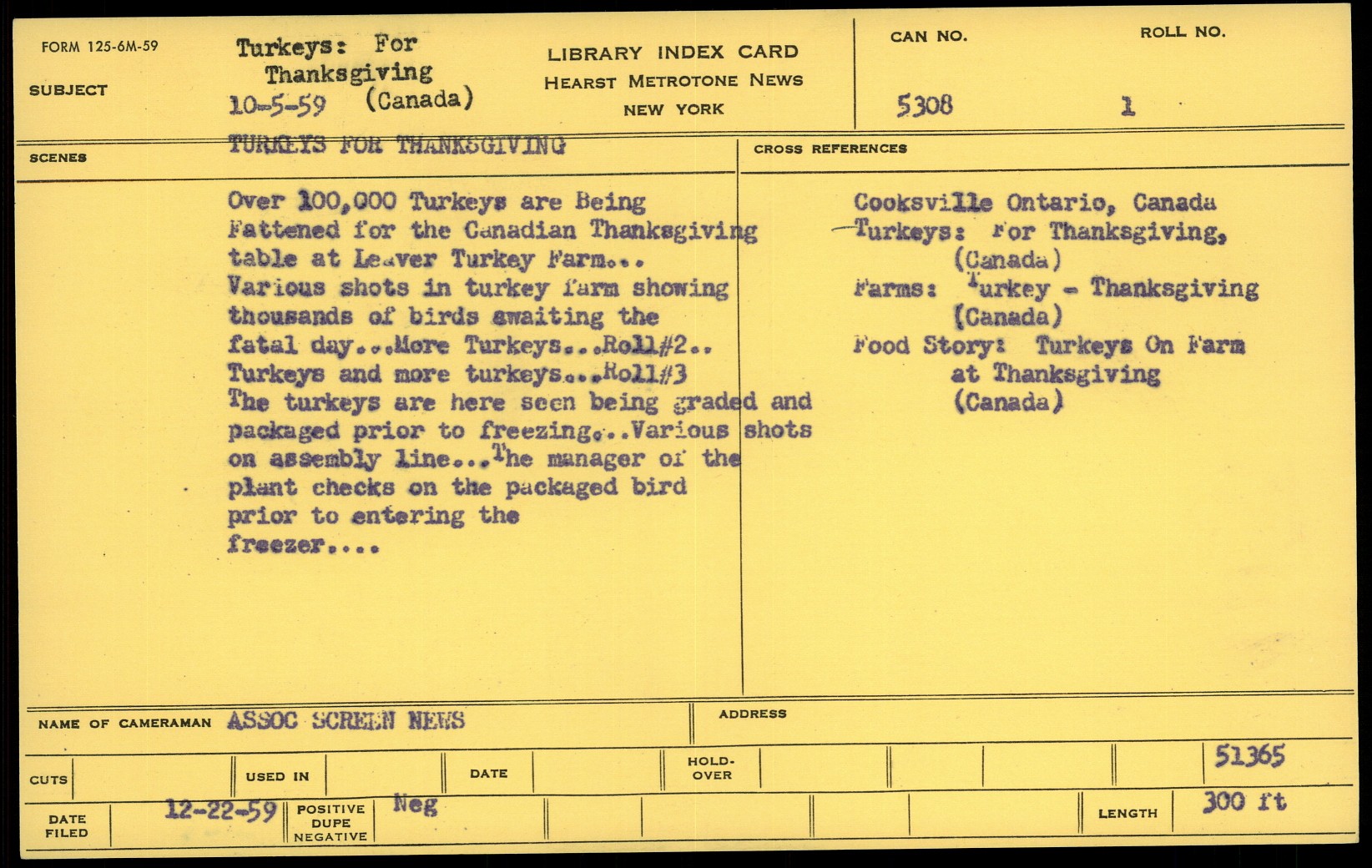 FORM 125-6M-59

SUBJECT

Turkeys: For Thanksgiving
10-5-59 (Canada)

LIBRARY INDEX CARD
HEARST METROTONE NEWS
NEW YORK

CAN NO.
5308

ROLL NO.
1

SCENES

TURKEYS FOR THANKSGIVING

Over 100,000 Turkeys are Being Fattened for the Canadian Thanksgiving table at Leaver Turkey Farm... Various shots in turkey farm showing thousands of birds awaiting the fatal day...More Turkeys...Roll#2.. Turkeys and more turkeys...Roll#3 The turkeys are here seen being graded and packaged prior to freezing...Various shots on assembly line...The manager of the plant checks on the packaged bird prior to entering the freezer....

CROSS REFERENCES

Cooksville Ontario, Canada
Turkeys: For Thanksgiving, (Canada)
Farms: Turkey - Thanksgiving (Canada)
Food Story: Turkeys On Farm at Thanksgiving (Canada)

NAME OF CAMERAMAN ASSOC SCREEN NEWS

ADDRESS

CUTS

USED IN

DATE

HOLD-OVER

51365

DATE FILED 12-22-59

POSITIVE DUPE NEGATIVE Neg

LENGTH 300 ft